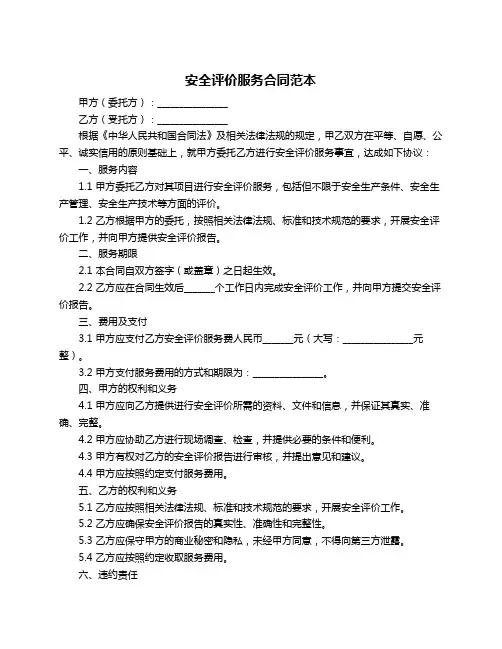 安全评价服务合同范本

甲方（委托方）：______________

乙方（受托方）：______________

根据《中华人民共和国合同法》及相关法律法规的规定，甲乙双方在平等、自愿、公平、诚实信用的原则基础上，就甲方委托乙方进行安全评价服务事宜，达成如下协议：

一、服务内容

1.1 甲方委托乙方对其项目进行安全评价服务，包括但不限于安全生产条件、安全生产管理、安全生产技术等方面的评价。

1.2 乙方根据甲方的委托，按照相关法律法规、标准和技术规范的要求，开展安全评价工作，并向甲方提供安全评价报告。

二、服务期限

2.1 本合同自双方签字（或盖章）之日起生效。

2.2 乙方应在合同生效后______个工作日内完成安全评价工作，并向甲方提交安全评价报告。

三、费用及支付

3.1 甲方应支付乙方安全评价服务费人民币______元（大写：______________元整）。

3.2 甲方支付服务费用的方式和期限为：______________。

四、甲方的权利和义务

4.1 甲方应向乙方提供进行安全评价所需的资料、文件和信息，并保证其真实、准确、完整。

4.2 甲方应协助乙方进行现场调查、检查，并提供必要的条件和便利。

4.3 甲方有权对乙方的安全评价报告进行审核，并提出意见和建议。

4.4 甲方应按照约定支付服务费用。

五、乙方的权利和义务

5.1 乙方应按照相关法律法规、标准和技术规范的要求，开展安全评价工作。

5.2 乙方应确保安全评价报告的真实性、准确性和完整性。

5.3 乙方应保守甲方的商业秘密和隐私，未经甲方同意，不得向第三方泄露。

5.4 乙方应按照约定收取服务费用。

六、违约责任